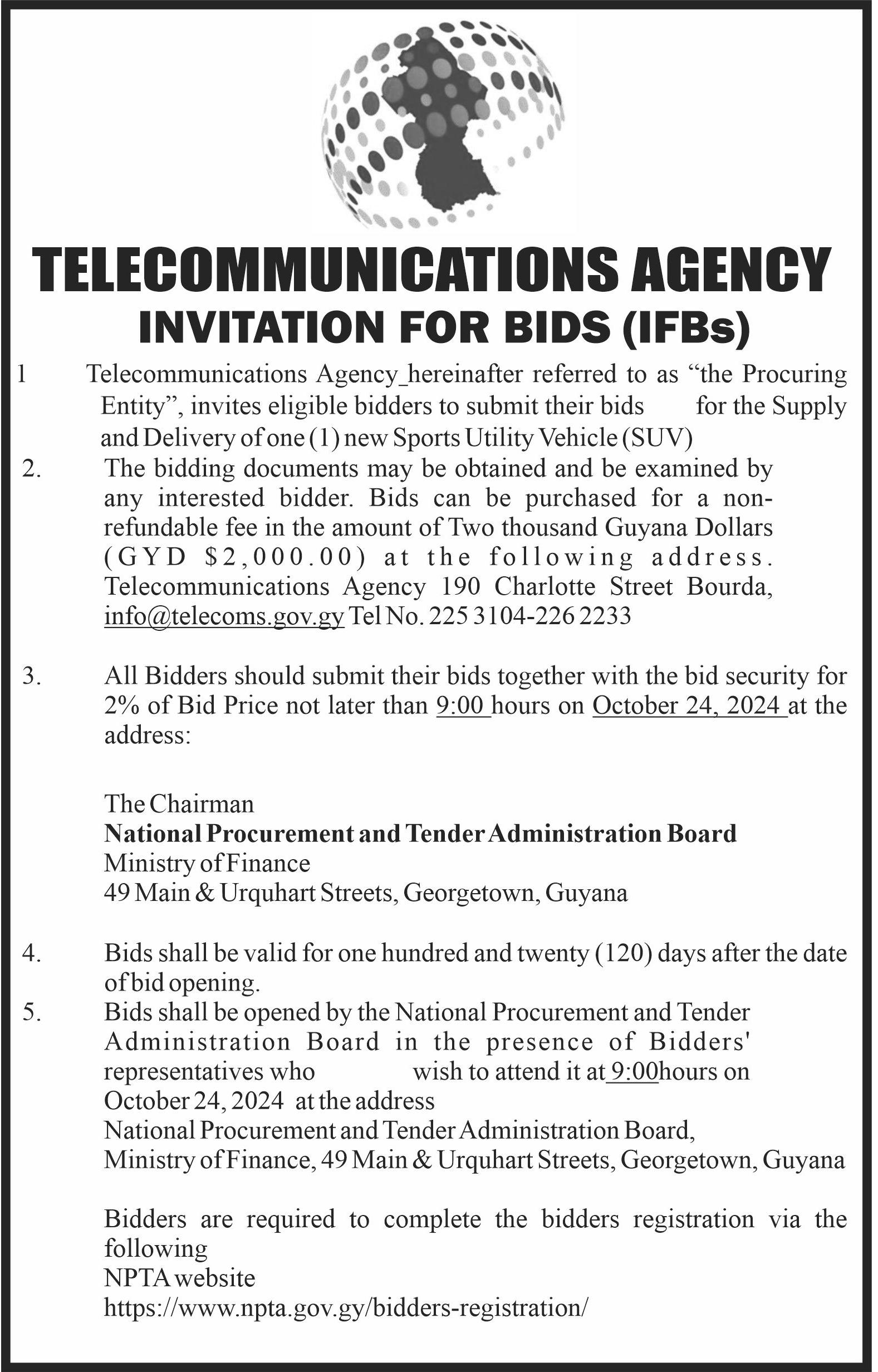 TELECOMMUNICATIONS AGENCY
INVITATION FOR BIDS (IFBs)

1 Telecommunications Agency_hereinafter referred to as "the Procuring Entity", invites eligible bidders to submit their bids for the Supply and Delivery of one (1) new Sports Utility Vehicle (SUV)

2. The bidding documents may be obtained and be examined by any interested bidder. Bids can be purchased for a non-refundable fee in the amount of Two thousand Guyana Dollars (GYD $2,000.00) at the following address. Telecommunications Agency 190 Charlotte Street Bourda, info@telecoms.gov.gy Tel No. 225 3104-226 2233

3. All Bidders should submit their bids together with the bid security for 2% of Bid Price not later than 9:00 hours on October 24, 2024 at the address:

The Chairman
National Procurement and Tender Administration Board
Ministry of Finance
49 Main & Urquhart Streets, Georgetown, Guyana

4. Bids shall be valid for one hundred and twenty (120) days after the date of bid opening.

5. Bids shall be opened by the National Procurement and Tender Administration Board in the presence of Bidders' representatives who wish to attend it at 9:00hours on October 24, 2024 at the address
National Procurement and Tender Administration Board,
Ministry of Finance, 49 Main & Urquhart Streets, Georgetown, Guyana

Bidders are required to complete the bidders registration via the following
NPTA website
https://www.npta.gov.gy/bidders-registration/